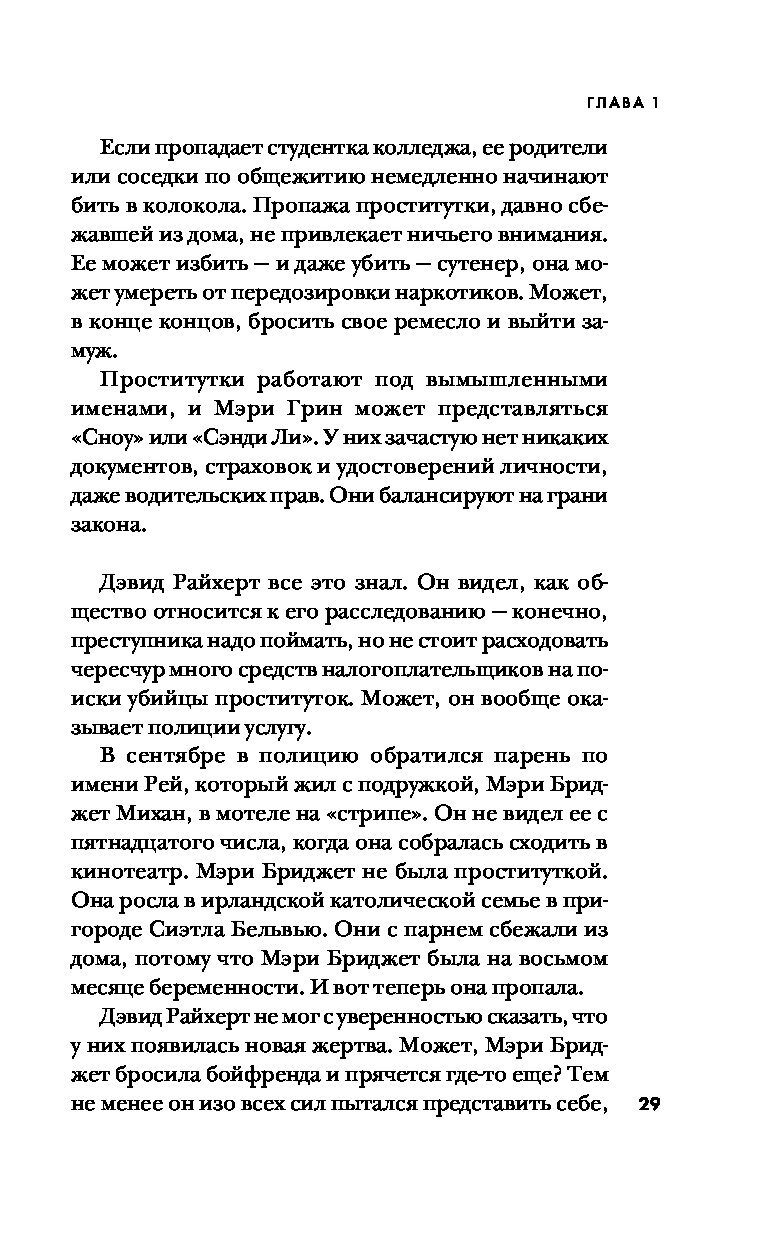 ГЛАВА 1

Если пропадает студентка колледжа, ее родители или соседки по общежитию немедленно начинают бить в колокола. Пропажа проститутки, давно сбежавшей из дома, не привлекает ничьего внимания. Ее может избить — и даже убить — сутенер, она может умереть от передозировки наркотиков. Может, в конце концов, бросить свое ремесло и выйти замуж.

Проститутки работают под вымышленными именами, и Мэри Грин может представляться «Сноу» или «Сэнди Ли». У них зачастую нет никаких документов, страховок и удостоверений личности, даже водительских прав. Они балансируют на грани закона.

Дэвид Райхерт все это знал. Он видел, как общество относится к его расследованию — конечно, преступника надо поймать, но не стоит расходовать чересчур много средств налогоплательщиков на поиски убийцы проституток. Может, он вообще оказывает полиции услугу.

В сентябре в полицию обратился парень по имени Рей, который жил с подружкой, Мэри Бриджет Михан, в мотеле на «стрипе». Он не видел ее с пятнадцатого числа, когда она собралась сходить в кинотеатр. Мэри Бриджет не была проституткой. Она росла в ирландской католической семье в пригороде Сиэтла Бельвью. Они с парнем сбежали из дома, потому что Мэри Бриджет была на восьмом месяце беременности. И вот теперь она пропала.

Дэвид Райхерт не мог с уверенностью сказать, что у них появилась новая жертва. Может, Мэри Бриджет бросила бойфренда и прячется где-то еще? Тем не менее он изо всех сил пытался представить себе,

29